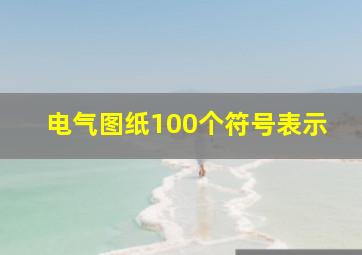 电气图纸100个符号表示